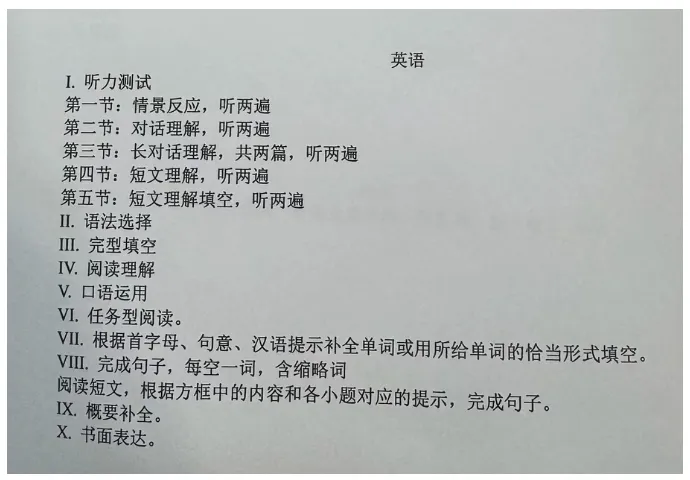 英语

I. 听力测试
第一节：情景反应，听两遍
第二节：对话理解，听两遍
第三节：长对话理解，共两篇，听两遍
第四节：短文理解，听两遍
第五节：短文理解填空，听两遍
II. 语法选择
III. 完型填空
IV. 阅读理解
V. 口语运用
VI. 任务型阅读。
VII. 根据首字母、句意、汉语提示补全单词或用所给单词的恰当形式填空。
VIII. 完成句子，每空一词，含缩略词
阅读短文，根据方框中的内容和各小题对应的提示，完成句子。
IX. 概要补全。
X. 书面表达。